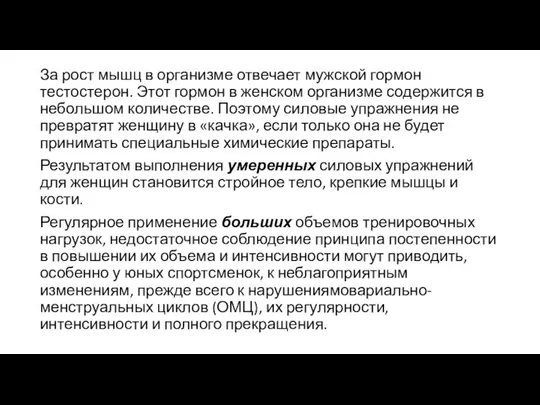 За рост мышц в организме отвечает мужской гормон тестостерон. Этот гормон в женском организме содержится в небольшом количестве. Поэтому силовые упражнения не превратят женщину в «качка», если только она не будет принимать специальные химические препараты.

Результатом выполнения умеренных силовых упражнений для женщин становится стройное тело, крепкие мышцы и кости.

Регулярное применение больших объемов тренировочных нагрузок, недостаточное соблюдение принципа постепенности в повышении их объема и интенсивности могут приводить, особенно у юных спортсменок, к неблагоприятным изменениям, прежде всего к нарушениямовариально-менструальных циклов (ОМЦ), их регулярности, интенсивности и полного прекращения.